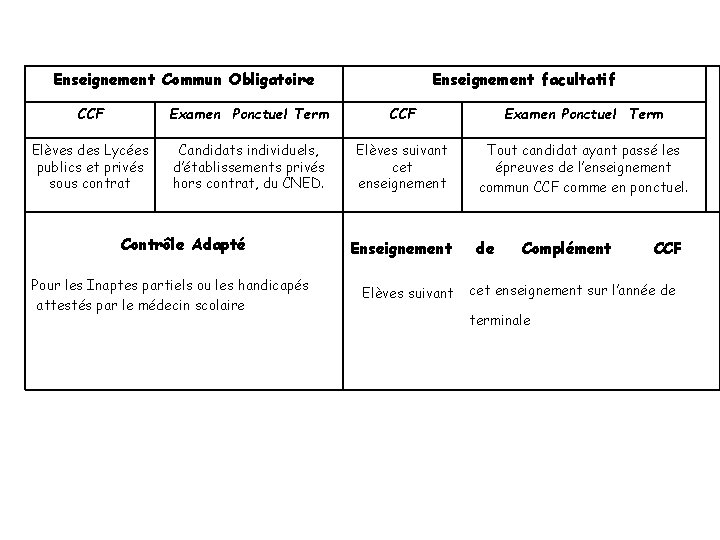 | Enseignement Commun Obligatoire | | Enseignement facultatif | |
|---|---|---|---|
| CCF | Examen Ponctuel Term | CCF | Examen Ponctuel Term |
| Elèves des Lycées publics et privés sous contrat | Candidats individuels, d'établissements privés hors contrat, du CNED. | Elèves suivant cet enseignement | Tout candidat ayant passé les épreuves de l'enseignement commun CCF comme en ponctuel. |

Contrôle Adapté

Pour les Inaptes partiels ou les handicapés attestés par le médecin scolaire

Enseignement de Complément CCF

Elèves suivant cet enseignement sur l'année de terminale